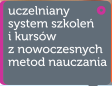 uczelniany system szkoleń i kursów z nowoczesnych metod nauczania